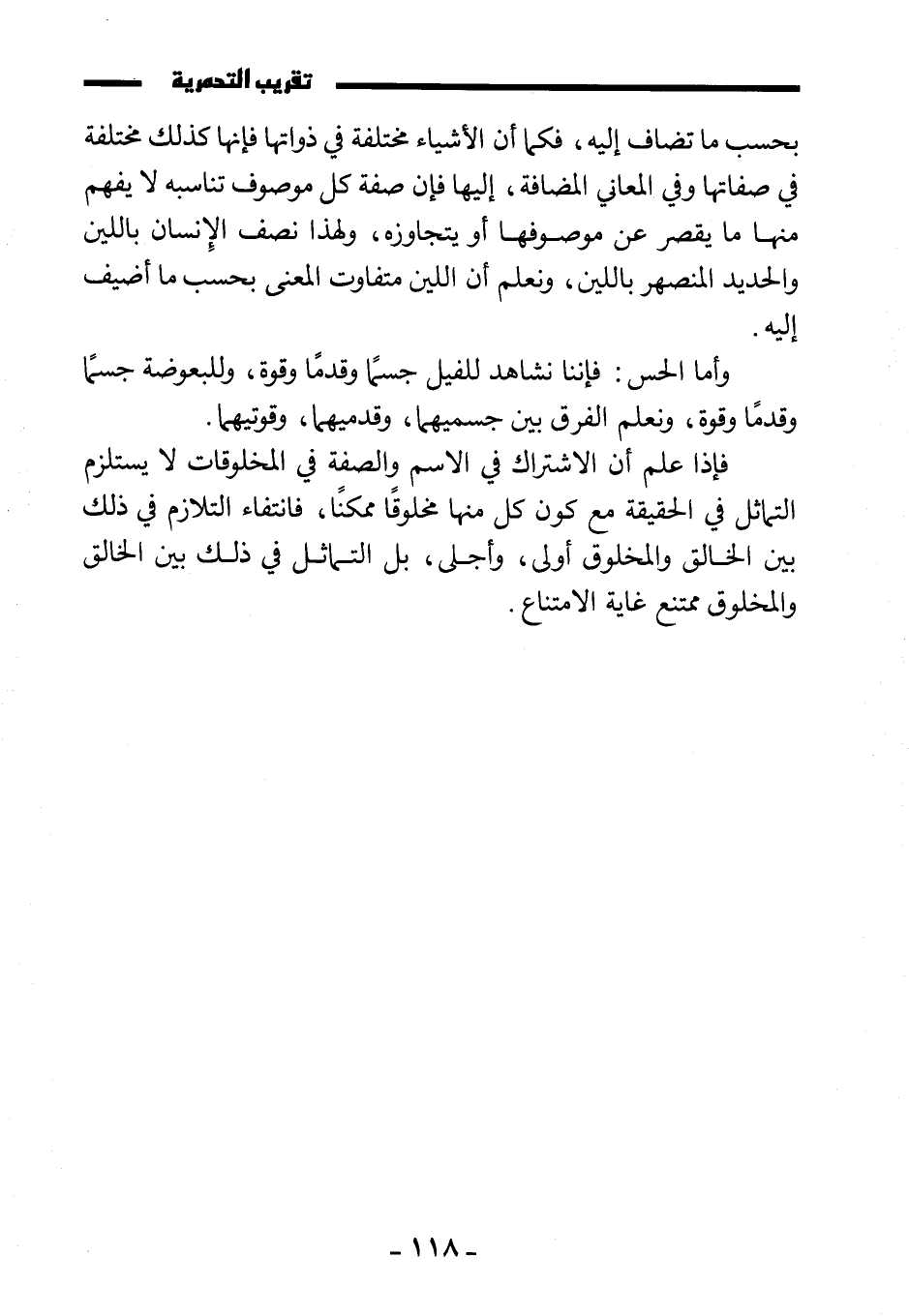 تقريب التدمرية

بحسب ما تضاف إليه، فكما أن الأشياء مختلفة في ذواتها فإنها كذلك مختلفة في صفاتها وفي المعاني المضافة، إليها فإن صفة كل موصوف تناسبه لا يفهم منها ما يقصر عن موصوفها أو يتجاوزه، ولهذا نصف الإنسان باللين والحديد المنصهر باللين، ونعلم أن اللين متفاوت المعنى بحسب ما أضيف إليه.

وأما الحس: فإننا نشاهد للفيل جسمًا وقدمًا وقوة، وللبعوضة جسمًا وقدمًا وقوة، ونعلم الفرق بين جسميهما، وقدميهما، وقوتيهما.

فإذا علم أن الاشتراك في الاسم والصفة في المخلوقات لا يستلزم التماثل في الحقيقة مع كون كل منها مخلوقًا ممكنًا، فانتفاء التلازم في ذلك بين الخالق والمخلوق أولى، وأجلى، بل التماثل في ذلك بين الخالق والمخلوق ممتنع غاية الامتناع.

- ١١٨ -